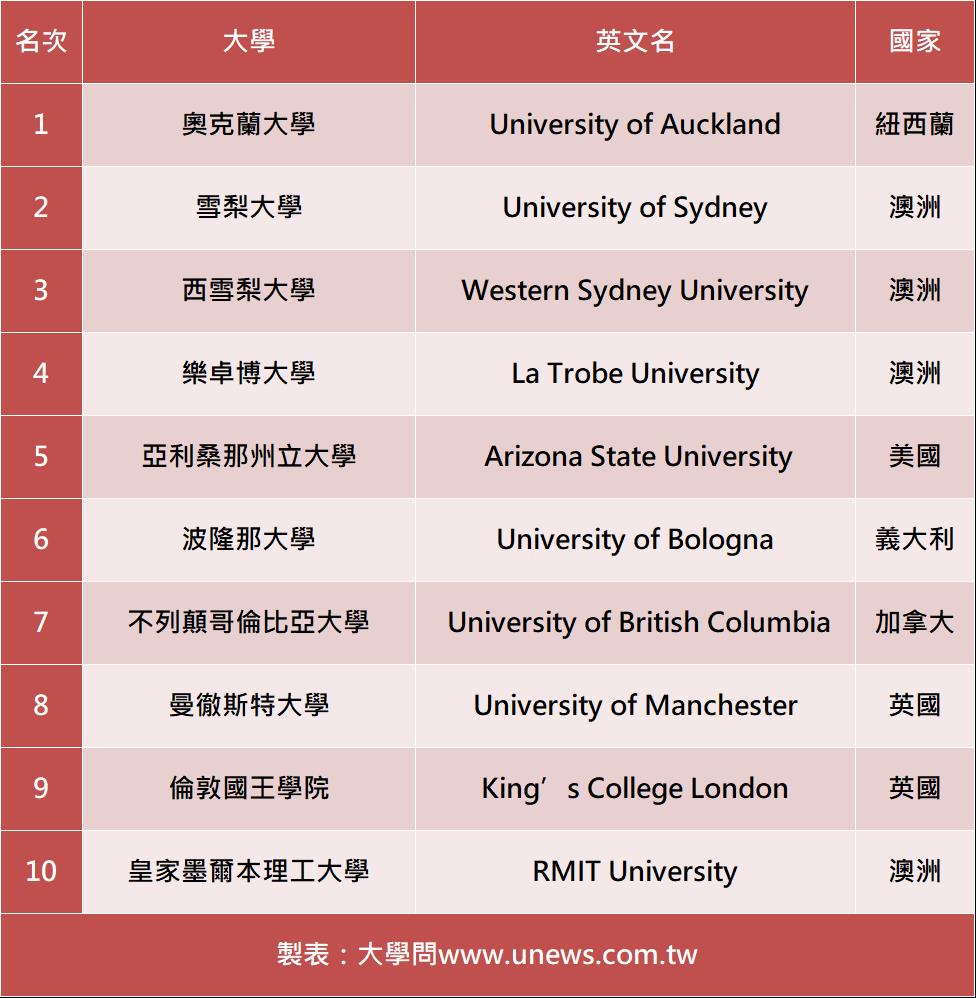 | 名次 | 大學 | 英文名 | 國家 |
|---|---|---|---|
| 1 | 奧克蘭大學 | University of Auckland | 紐西蘭 |
| 2 | 雪梨大學 | University of Sydney | 澳洲 |
| 3 | 西雪梨大學 | Western Sydney University | 澳洲 |
| 4 | 樂卓博大學 | La Trobe University | 澳洲 |
| 5 | 亞利桑那州立大學 | Arizona State University | 美國 |
| 6 | 波隆那大學 | University of Bologna | 義大利 |
| 7 | 不列顛哥倫比亞大學 | University of British Columbia | 加拿大 |
| 8 | 曼徹斯特大學 | University of Manchester | 英國 |
| 9 | 倫敦國王學院 | King’s College London | 英國 |
| 10 | 皇家墨爾本理工大學 | RMIT University | 澳洲 |

製表：大學問www.unews.com.tw